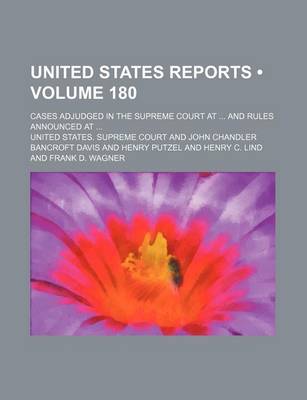 UNITED STATES REPORTS • VOLUME 180

CASES ADJUDGED IN THE SUPREME COURT AT ... AND RULES ANNOUNCED AT ...

UNITED STATES. SUPREME COURT AND JOHN CHANDLER BANCROFT DAVIS AND HENRY PUTZEL AND HENRY C. LIND AND FRANK D. WAGNER